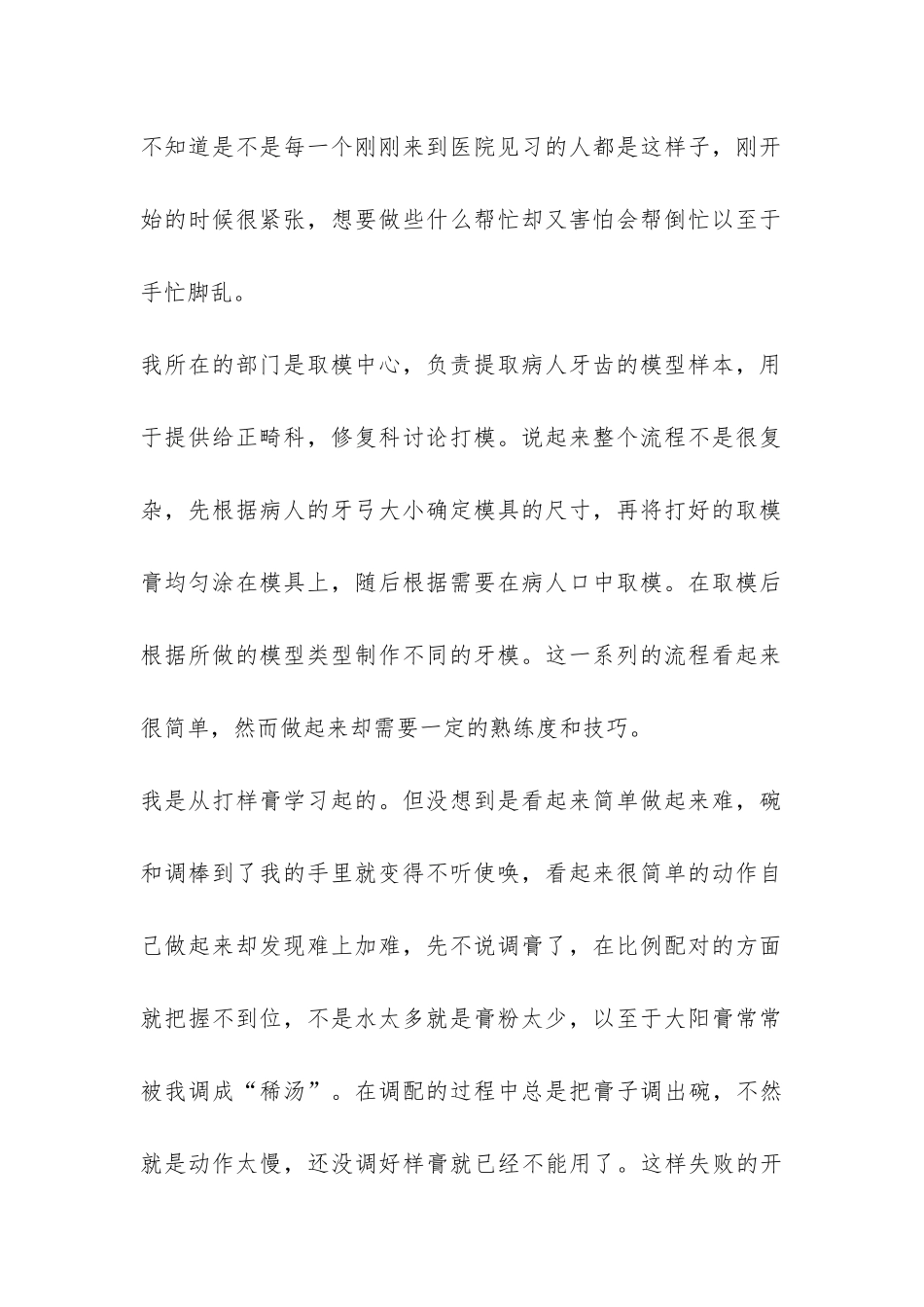 不知道是不是每一个刚刚来到医院见习的人都是这样子，刚开始的时候很紧张，想要做些什么帮忙却又害怕会帮倒忙以至于手忙脚乱。

我所在的部门是取模中心，负责提取病人牙齿的模型样本，用于提供给正畸科，修复科讨论打模。说起来整个流程不是很复杂，先根据病人的牙弓大小确定模具的尺寸，再将打好的取模膏均匀涂在模具上，随后根据需要在病人口中取模。在取模后根据所做的模型类型制作不同的牙模。这一系列的流程看起来很简单，然而做起来却需要一定的熟练度和技巧。

我是从打样膏学习起的。但没想到是看起来简单做起来难，碗和调棒到了我的手里就变得不听使唤，看起来很简单的动作自己做起来却发现难上加难，先不说调膏了，在比例配对的方面就把握不到位，不是水太多就是膏粉太少，以至于大阳膏常常被我调成“稀汤”。在调配的过程中总是把膏子调出碗，不然就是动作太慢，还没调好样膏就已经不能用了。这样失败的开